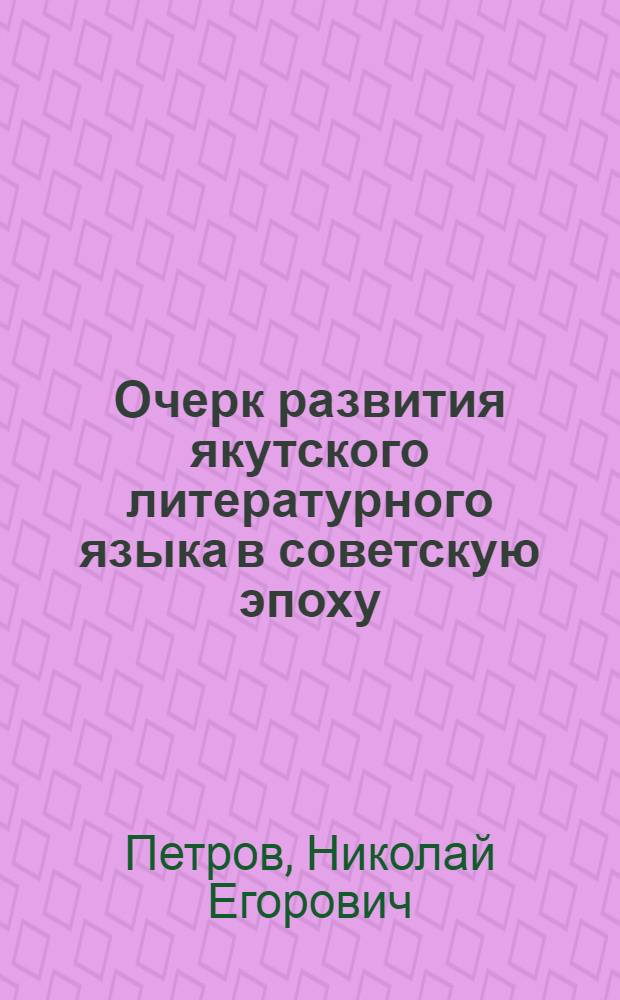 Очерк развития якутского литературного языка в советскую эпоху

Петров, Николай Егорович